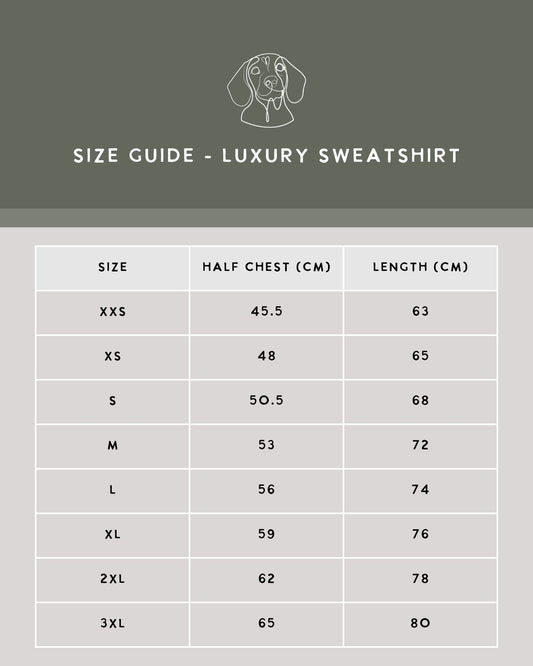 SIZE GUIDE - LUXURY SWEATSHIRT

| SIZE | HALF CHEST (CM) | LENGTH (CM) |
|---|---|---|
| XXS | 45.5 | 63 |
| XS | 48 | 65 |
| S | 50.5 | 68 |
| M | 53 | 72 |
| L | 56 | 74 |
| XL | 59 | 76 |
| 2XL | 62 | 78 |
| 3XL | 65 | 80 |